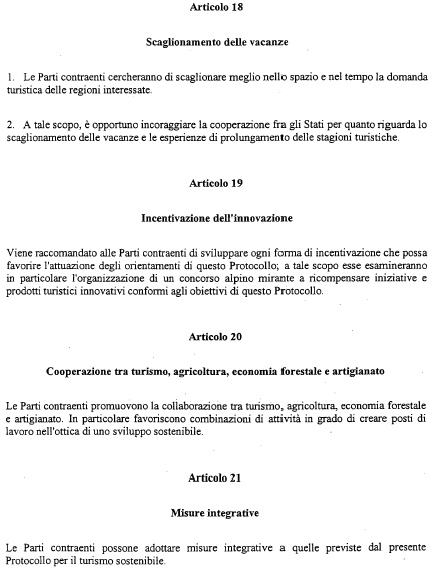 Articolo 18

Scaglionamento delle vacanze

1. Le Parti contraenti cercheranno di scaglionare meglio nello spazio e nel tempo la domanda turistica delle regioni interessate.

2. A tale scopo, è opportuno incoraggiare la cooperazione fra gli Stati per quanto riguarda lo scaglionamento delle vacanze e le esperienze di prolungamento delle stagioni turistiche.

Articolo 19

Incentivazione dell'innovazione

Viene raccomandato alle Parti contraenti di sviluppare ogni forma di incentivazione che possa favorire l'attuazione degli orientamenti di questo Protocollo; a tale scopo esse esamineranno in particolare l'organizzazione di un concorso alpino mirante a ricompensare iniziative e prodotti turistici innovativi conformi agli obiettivi di questo Protocollo.

Articolo 20

Cooperazione tra turismo, agricoltura, economia forestale e artigianato

Le Parti contraenti promuovono la collaborazione tra turismo, agricoltura, economia forestale e artigianato. In particolare favoriscono combinazioni di attività in grado di creare posti di lavoro nell'ottica di uno sviluppo sostenibile.

Articolo 21

Misure integrative

Le Parti contraenti possone adottare misure integrative a quelle previste dal presente Protocollo per il turismo sostenibile.